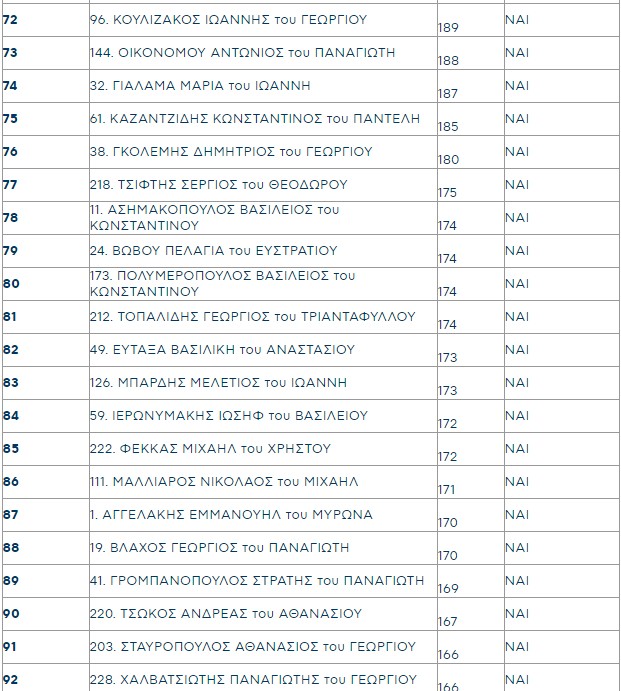 | 72 | 96. ΚΟΥΛΙΖΑΚΟΣ ΙΩΑΝΝΗΣ του ΓΕΩΡΓΙΟΥ | 189 | ΝΑΙ |
|---|---|---|---|
| 73 | 144. ΟΙΚΟΝΟΜΟΥ ΑΝΤΩΝΙΟΣ του ΠΑΝΑΓΙΩΤΗ | 188 | ΝΑΙ |
| 74 | 32. ΓΙΑΛΑΜΑ ΜΑΡΙΑ του ΙΩΑΝΝΗ | 187 | ΝΑΙ |
| 75 | 61. ΚΑΖΑΝΤΖΙΔΗΣ ΚΩΝΣΤΑΝΤΙΝΟΣ του ΠΑΝΤΕΛΗ | 185 | ΝΑΙ |
| 76 | 38. ΓΚΟΛΕΜΗΣ ΔΗΜΗΤΡΙΟΣ του ΓΕΩΡΓΙΟΥ | 180 | ΝΑΙ |
| 77 | 218. ΤΣΙΦΤΗΣ ΣΕΡΓΙΟΣ του ΘΕΟΔΩΡΟΥ | 175 | ΝΑΙ |
| 78 | 11. ΑΣΗΜΑΚΟΠΟΥΛΟΣ ΒΑΣΙΛΕΙΟΣ του ΚΩΝΣΤΑΝΤΙΝΟΥ | 174 | ΝΑΙ |
| 79 | 24. ΒΩΒΟΥ ΠΕΛΑΓΙΑ του ΕΥΣΤΡΑΤΙΟΥ | 174 | ΝΑΙ |
| 80 | 173. ΠΟΛΥΜΕΡΟΠΟΥΛΟΣ ΒΑΣΙΛΕΙΟΣ του ΚΩΝΣΤΑΝΤΙΝΟΥ | 174 | ΝΑΙ |
| 81 | 212. ΤΟΠΑΛΙΔΗΣ ΓΕΩΡΓΙΟΣ του ΤΡΙΑΝΤΑΦΥΛΛΟΥ | 174 | ΝΑΙ |
| 82 | 49. ΕΥΤΑΞΑ ΒΑΣΙΛΙΚΗ του ΑΝΑΣΤΑΣΙΟΥ | 173 | ΝΑΙ |
| 83 | 126. ΜΠΑΡΔΗΣ ΜΕΛΕΤΙΟΣ του ΙΩΑΝΝΗ | 173 | ΝΑΙ |
| 84 | 59. ΙΕΡΩΝΥΜΑΚΗΣ ΙΩΣΗΦ του ΒΑΣΙΛΕΙΟΥ | 172 | ΝΑΙ |
| 85 | 222. ΦΕΚΚΑΣ ΜΙΧΑΗΛ του ΧΡΗΣΤΟΥ | 172 | ΝΑΙ |
| 86 | 111. ΜΑΛΛΙΑΡΟΣ ΝΙΚΟΛΑΟΣ του ΜΙΧΑΗΛ | 171 | ΝΑΙ |
| 87 | 1. ΑΓΓΕΛΑΚΗΣ ΕΜΜΑΝΟΥΗΛ του ΜΥΡΩΝΑ | 170 | ΝΑΙ |
| 88 | 19. ΒΛΑΧΟΣ ΓΕΩΡΓΙΟΣ του ΠΑΝΑΓΙΩΤΗ | 170 | ΝΑΙ |
| 89 | 41. ΓΡΟΜΠΑΝΟΠΟΥΛΟΣ ΣΤΡΑΤΗΣ του ΠΑΝΑΓΙΩΤΗ | 169 | ΝΑΙ |
| 90 | 220. ΤΣΩΚΟΣ ΑΝΔΡΕΑΣ του ΑΘΑΝΑΣΙΟΥ | 167 | ΝΑΙ |
| 91 | 203. ΣΤΑΥΡΟΠΟΥΛΟΣ ΑΘΑΝΑΣΙΟΣ του ΓΕΩΡΓΙΟΥ | 166 | ΝΑΙ |
| 92 | 228. ΧΑΛΒΑΤΣΙΩΤΗΣ ΠΑΝΑΓΙΩΤΗΣ του ΓΕΩΡΓΙΟΥ | 166 | ΝΑΙ |